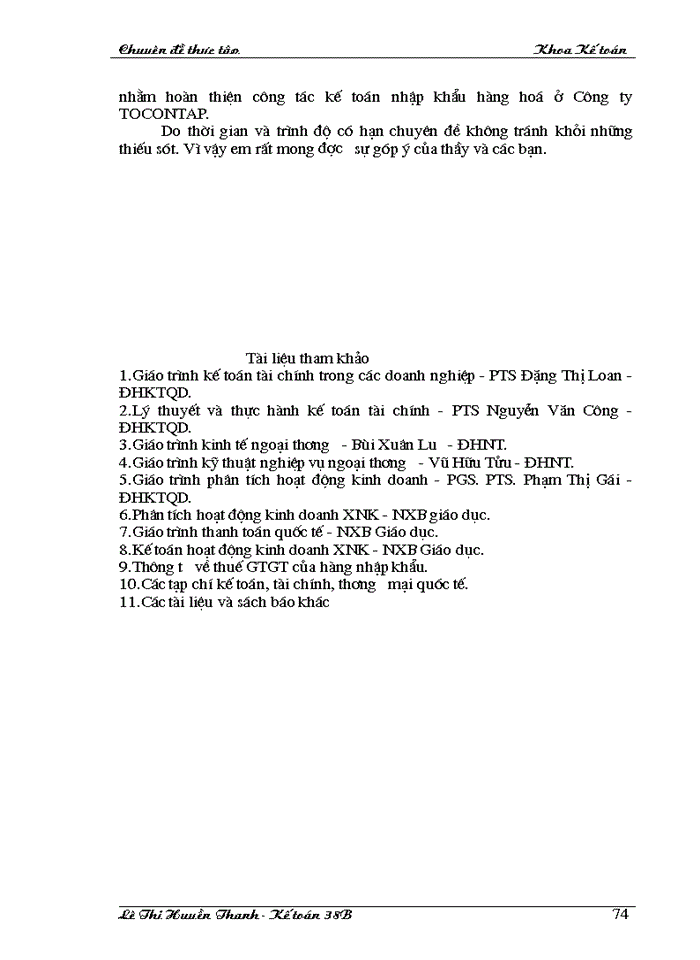 Chuyên đề thực tập.

Khoa Kế toán

nhằm hoàn thiện công tác kế toán nhập khẩu hàng hoá ở Công ty TOCONTAP.

Do thời gian và trình độ có hạn chuyên đề không tránh khỏi những thiếu sót. Vì vậy em rất mong đợc sự góp ý của thầy và các bạn.

Tài liệu tham khảo

1.Giáo trình kế toán tài chính trong các doanh nghiệp - PTS Đặng Thị Loan - ĐHKTQD.
2.Lý thuyết và thực hành kế toán tài chính - PTS Nguyễn Văn Công - ĐHKTQD.
3.Giáo trình kinh tế ngoại thơng - Bùi Xuân Lu - ĐHNT.
4.Giáo trình kỹ thuật nghiệp vụ ngoại thơng - Vũ Hữu Tửu - ĐHNT.
5.Giáo trình phân tích hoạt động kinh doanh - PGS. PTS. Phạm Thị Gái - ĐHKTQD.
6.Phân tích hoạt động kinh doanh XNK - NXB giáo dục.
7.Giáo trình thanh toán quốc tế - NXB Giáo dục.
8.Kế toán hoạt động kinh doanh XNK - NXB Giáo dục.
9.Thông t về thuế GTGT của hàng nhập khẩu.
10.Các tạp chí kế toán, tài chính, thơng mại quốc tế.
11.Các tài liệu và sách báo khác

Lê Thị Huyền Thanh - Kế toán 38B

74